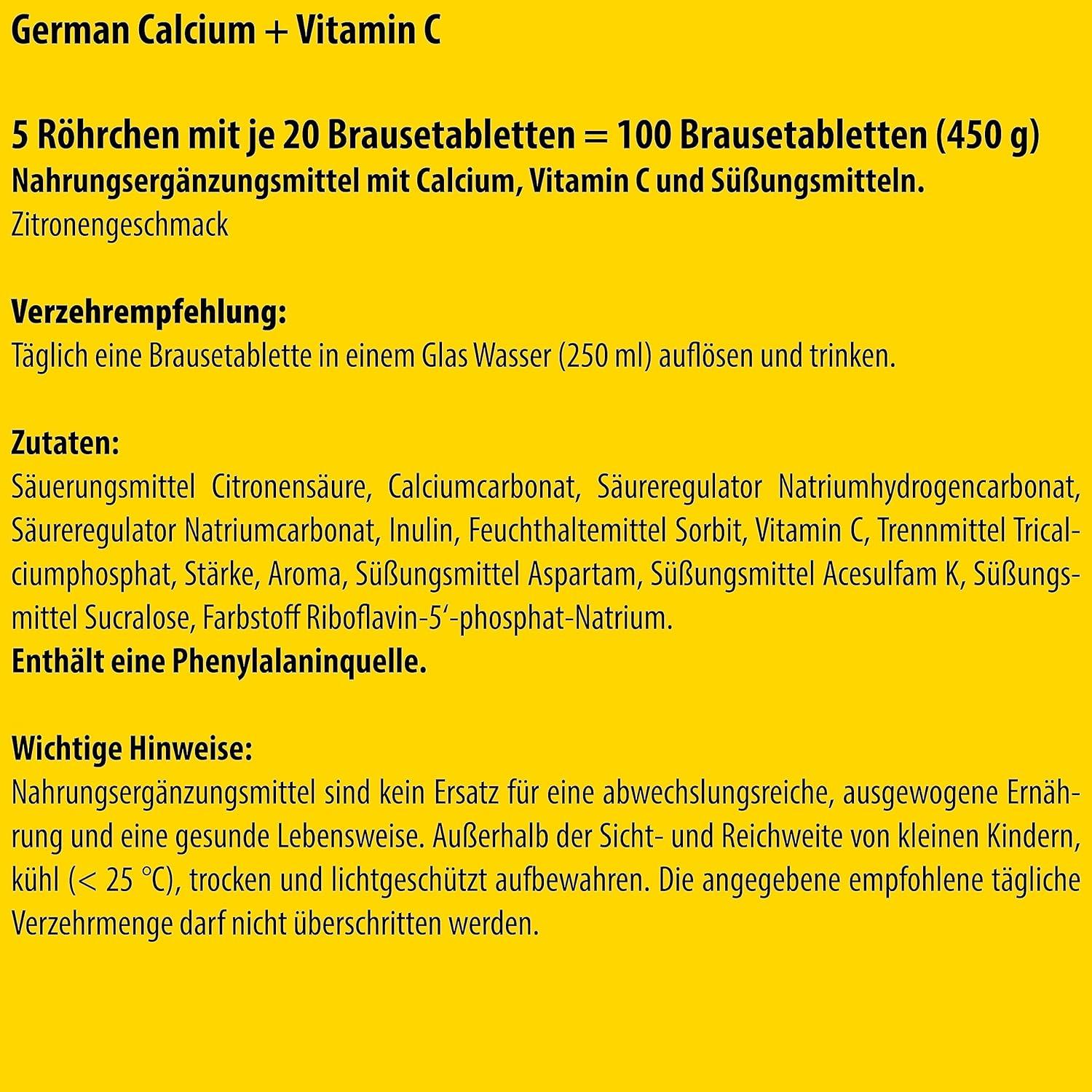 German Calcium + Vitamin C

5 Röhrchen mit je 20 Brausetabletten = 100 Brausetabletten (450 g)
Nahrungsergänzungsmittel mit Calcium, Vitamin C und Süßungsmitteln.
Zitronengeschmack

Verzehrempfehlung:
Täglich eine Brausetablette in einem Glas Wasser (250 ml) auflösen und trinken.

Zutaten:
Säuerungsmittel Citronensäure, Calciumcarbonat, Säureregulator Natriumhydrogencarbonat, Säureregulator Natriumcarbonat, Inulin, Feuchthaltemittel Sorbit, Vitamin C, Trennmittel Tricalciumphosphat, Stärke, Aroma, Süßungsmittel Aspartam, Süßungsmittel Acesulfam K, Süßungsmittel Sucralose, Farbstoff Riboflavin-5'-phosphat-Natrium.
Enthält eine Phenylalaninquelle.

Wichtige Hinweise:
Nahrungsergänzungsmittel sind kein Ersatz für eine abwechslungsreiche, ausgewogene Ernährung und eine gesunde Lebensweise. Außerhalb der Sicht- und Reichweite von kleinen Kindern, kühl (< 25 °C), trocken und lichtgeschützt aufbewahren. Die angegebene empfohlene tägliche Verzehrmenge darf nicht überschritten werden.